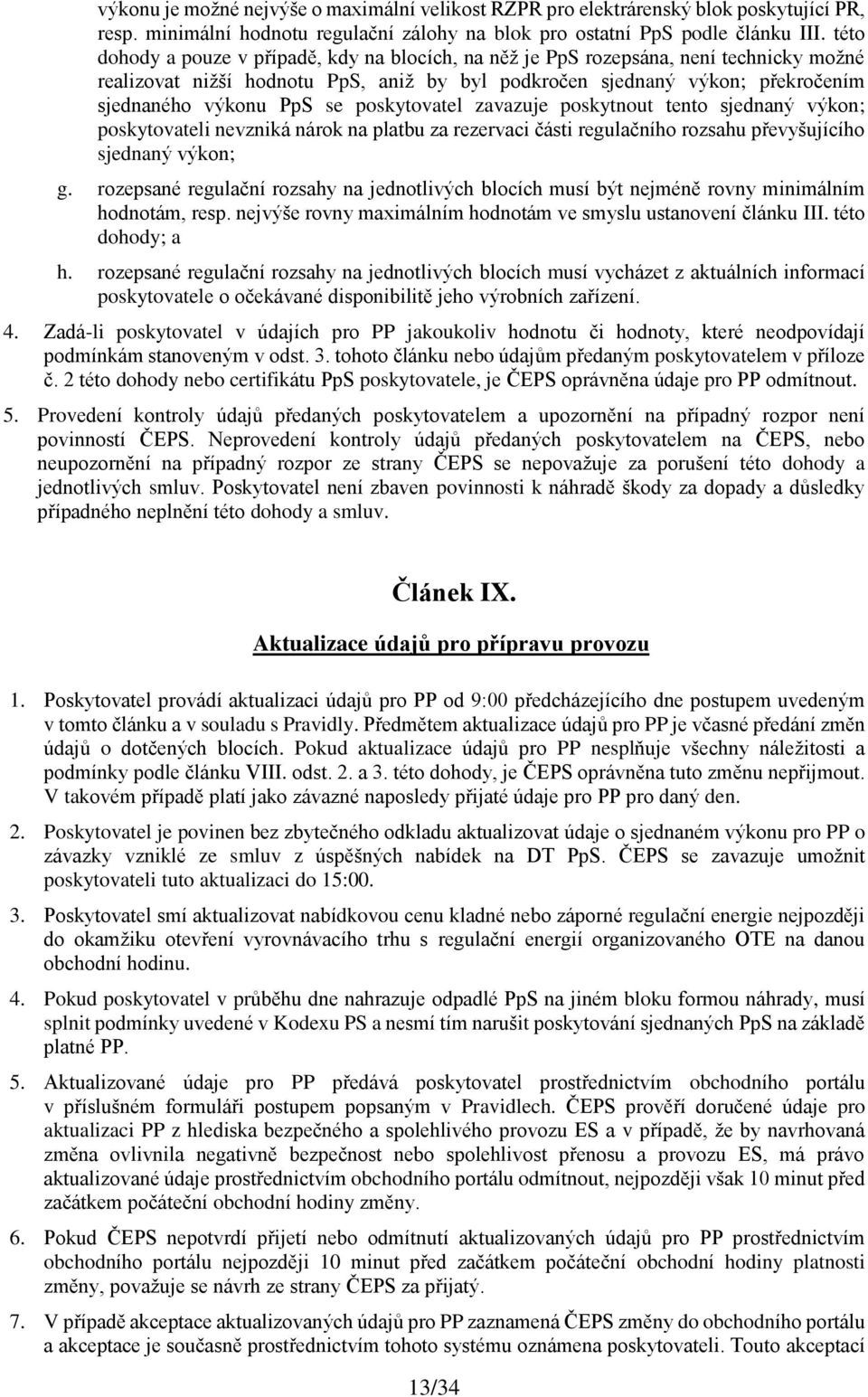 výkonu je možné nejvýše o maximální velikost RZPR pro elektrárenský blok poskytující PR, resp. minimální hodnotu regulační zálohy na blok pro ostatní PpS podle článku III. této dohody a pouze v případě, kdy na blocích, na něž je PpS rozepsána, není technicky možné realizovat nižší hodnotu PpS, aniž by byl podkročen sjednaný výkon; překročením sjednaného výkonu PpS se poskytovatel zavazuje poskytnout tento sjednaný výkon; poskytovateli nevzniká nárok na platbu za rezervaci části regulačního rozsahu převyšujícího sjednaný výkon;

g. rozepsané regulační rozsahy na jednotlivých blocích musí být nejméně rovny minimálním hodnotám, resp. nejvýše rovny maximálním hodnotám ve smyslu ustanovení článku III. této dohody; a

h. rozepsané regulační rozsahy na jednotlivých blocích musí vycházet z aktuálních informací poskytovatele o očekávané disponibilitě jeho výrobních zařízení.

4. Zadá-li poskytovatel v údajích pro PP jakoukoliv hodnotu či hodnoty, které neodpovídají podmínkám stanoveným v odst. 3. tohoto článku nebo údajům předaným poskytovatelem v příloze č. 2 této dohody nebo certifikátu PpS poskytovatele, je ČEPS oprávněna údaje pro PP odmítnout.

5. Provedení kontroly údajů předaných poskytovatelem a upozornění na případný rozpor není povinností ČEPS. Neprovedení kontroly údajů předaných poskytovatelem na ČEPS, nebo neupozornění na případný rozpor ze strany ČEPS se nepovažuje za porušení této dohody a jednotlivých smluv. Poskytovatel není zbaven povinnosti k náhradě škody za dopady a důsledky případného neplnění této dohody a smluv.

Článek IX.

Aktualizace údajů pro přípravu provozu

1. Poskytovatel provádí aktualizaci údajů pro PP od 9:00 předcházejícího dne postupem uvedeným v tomto článku a v souladu s Pravidly. Předmětem aktualizace údajů pro PP je včasné předání změn údajů o dotčených blocích. Pokud aktualizace údajů pro PP nesplňuje všechny náležitosti a podmínky podle článku VIII. odst. 2. a 3. této dohody, je ČEPS oprávněna tuto změnu nepřijmout. V takovém případě platí jako závazné naposledy přijaté údaje pro PP pro daný den.

2. Poskytovatel je povinen bez zbytečného odkladu aktualizovat údaje o sjednaném výkonu pro PP o závazky vzniklé ze smluv z úspěšných nabídek na DT PpS. ČEPS se zavazuje umožnit poskytovateli tuto aktualizaci do 15:00.

3. Poskytovatel smí aktualizovat nabídkovou cenu kladné nebo záporné regulační energie nejpozději do okamžiku otevření vyrovnávacího trhu s regulační energií organizovaného OTE na danou obchodní hodinu.

4. Pokud poskytovatel v průběhu dne nahrazuje odpadlé PpS na jiném bloku formou náhrady, musí splnit podmínky uvedené v Kodexu PS a nesmí tím narušit poskytování sjednaných PpS na základě platné PP.

5. Aktualizované údaje pro PP předává poskytovatel prostřednictvím obchodního portálu v příslušném formuláři postupem popsaným v Pravidlech. ČEPS prověří doručené údaje pro aktualizaci PP z hlediska bezpečného a spolehlivého provozu ES a v případě, že by navrhovaná změna ovlivnila negativně bezpečnost nebo spolehlivost přenosu a provozu ES, má právo aktualizované údaje prostřednictvím obchodního portálu odmítnout, nejpozději však 10 minut před začátkem počáteční obchodní hodiny změny.

6. Pokud ČEPS nepotvrdí přijetí nebo odmítnutí aktualizovaných údajů pro PP prostřednictvím obchodního portálu nejpozději 10 minut před začátkem počáteční obchodní hodiny platnosti změny, považuje se návrh ze strany ČEPS za přijatý.

7. V případě akceptace aktualizovaných údajů pro PP zaznamená ČEPS změny do obchodního portálu a akceptace je současně prostřednictvím tohoto systému oznámena poskytovateli. Touto akceptací

13/34